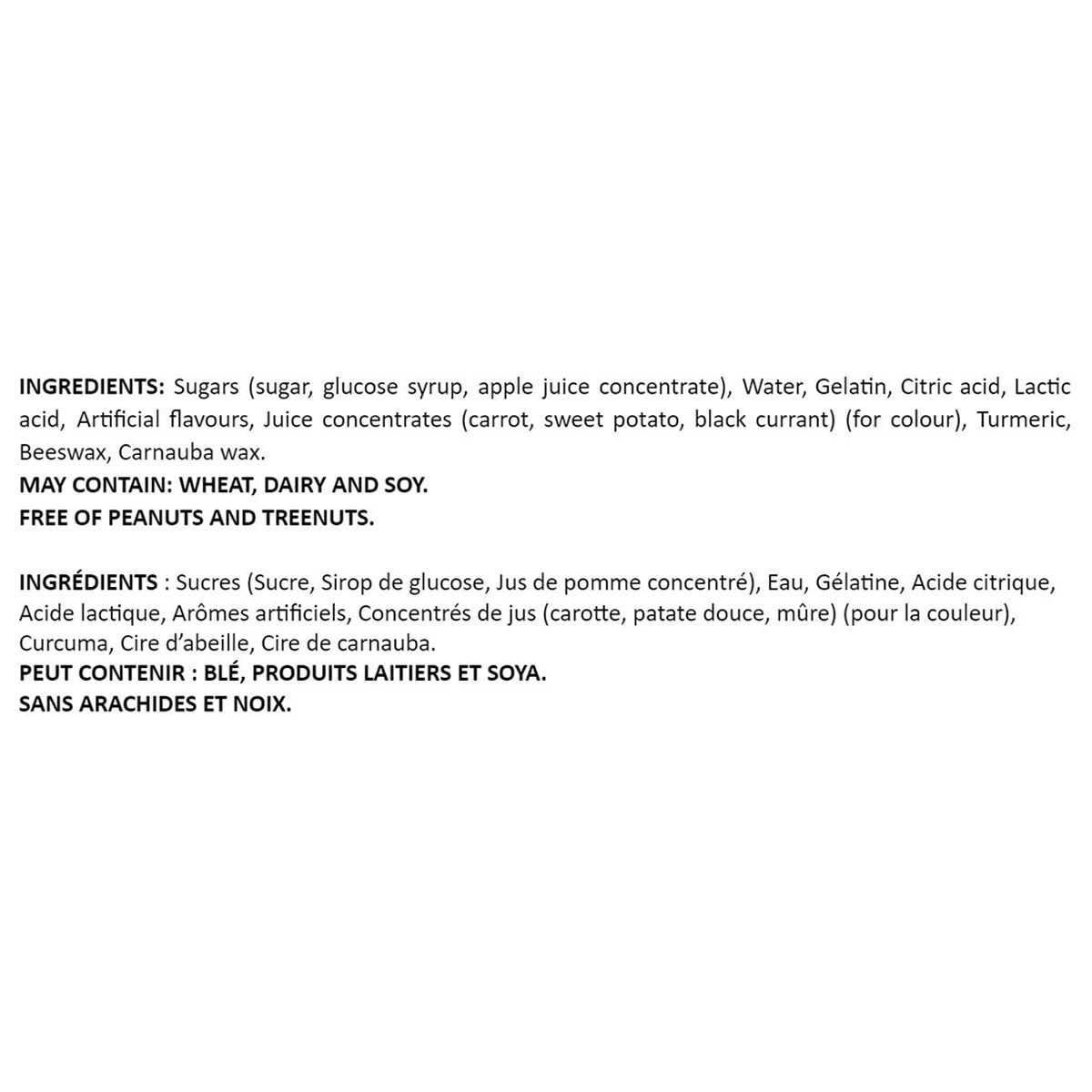 INGREDIENTS: Sugars (sugar, glucose syrup, apple juice concentrate), Water, Gelatin, Citric acid, Lactic acid, Artificial flavours, Juice concentrates (carrot, sweet potato, black currant) (for colour), Turmeric, Beeswax, Carnauba wax.
MAY CONTAIN: WHEAT, DAIRY AND SOY.
FREE OF PEANUTS AND TREENUTS.

INGRÉDIENTS : Sucres (Sucre, Sirop de glucose, Jus de pomme concentré), Eau, Gélatine, Acide citrique, Acide lactique, Arômes artificiels, Concentrés de jus (carotte, patate douce, mûre) (pour la couleur), Curcuma, Cire d'abeille, Cire de carnauba.
PEUT CONTENIR : BLÉ, PRODUITS LAITIERS ET SOYA.
SANS ARACHIDES ET NOIX.